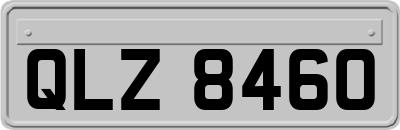 QLZ 8460